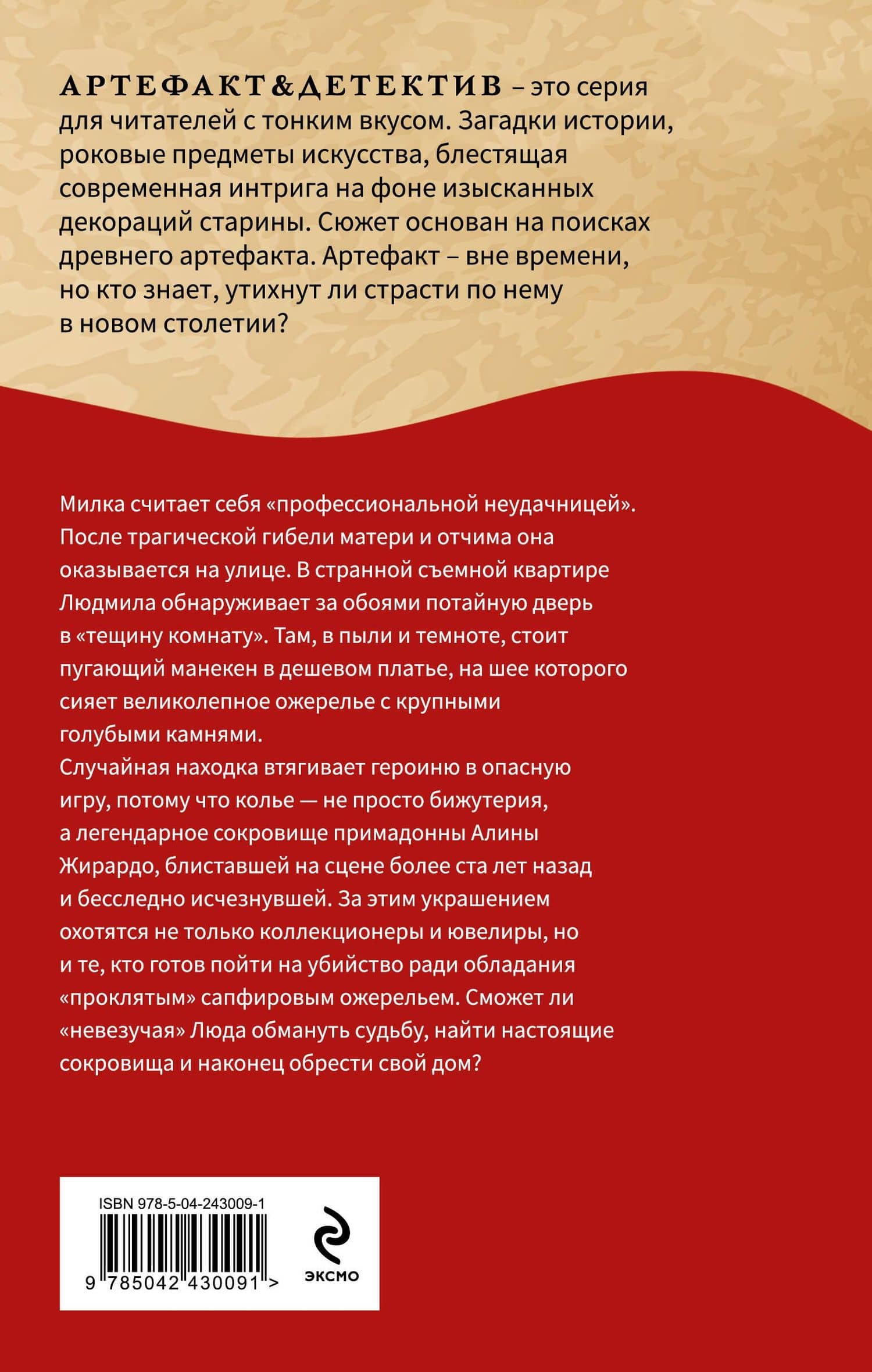 АРТЕФАКТ&ДЕТЕКТИВ – это серия для читателей с тонким вкусом. Загадки истории, роковые предметы искусства, блестящая современная интрига на фоне изысканных декораций старины. Сюжет основан на поисках древнего артефакта. Артефакт – вне времени, но кто знает, утихнут ли страсти по нему в новом столетии?

Милка считает себя «профессиональной неудачницей». После трагической гибели матери и отчима она оказывается на улице. В странной съемной квартире Людмила обнаруживает за обоями потайную дверь в «тещину комнату». Там, в пыли и темноте, стоит пугающий манекен в дешевом платье, на шее которого сияет великолепное ожерелье с крупными голубыми камнями.
Случайная находка втягивает героиню в опасную игру, потому что колье — не просто бижутерия, а легендарное сокровище примадонны Алины Жирардо, блиставшей на сцене более ста лет назад и бесследно исчезнувшей. За этим украшением охотятся не только коллекционеры и ювелиры, но и те, кто готов пойти на убийство ради обладания «проклятым» сапфировым ожерельем. Сможет ли «невезучая» Люда обмануть судьбу, найти настоящие сокровища и наконец обрести свой дом?

ISBN 978-5-04-243009-1
9 785042 430091 >
ЭКСМО